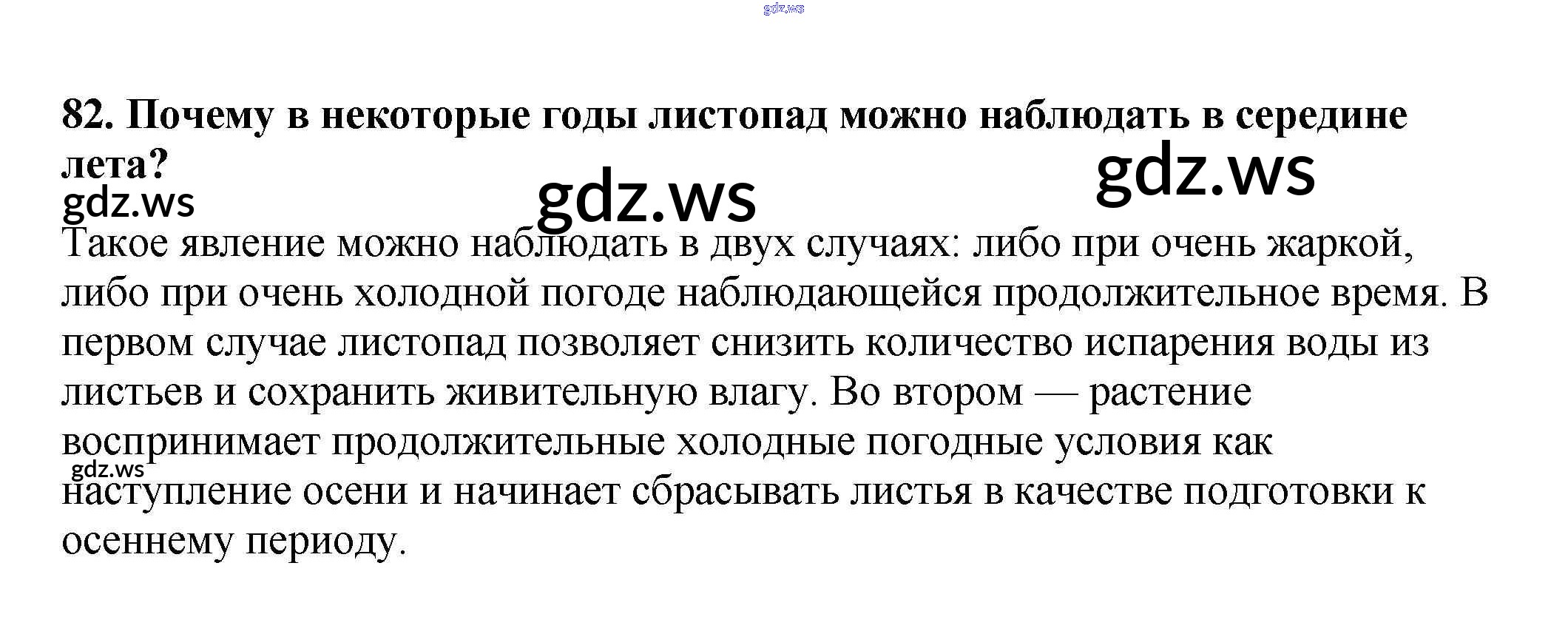 82. Почему в некоторые годы листопад можно наблюдать в середине лета?

Такое явление можно наблюдать в двух случаях: либо при очень жаркой, либо при очень холодной погоде наблюдающейся продолжительное время. В первом случае листопад позволяет снизить количество испарения воды из листьев и сохранить живительную влагу. Во втором — растение воспринимает продолжительные холодные погодные условия как наступление осени и начинает сбрасывать листья в качестве подготовки к осеннему периоду.

gdz.ws